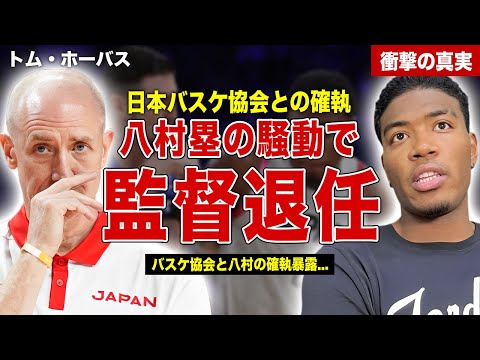 トム・ホーバス

衝撃の真実

日本バスケ協会との確執
八村塁の騒動で
監督退任

バスケ協会と八村の確執暴露...

JAPAN

Jord